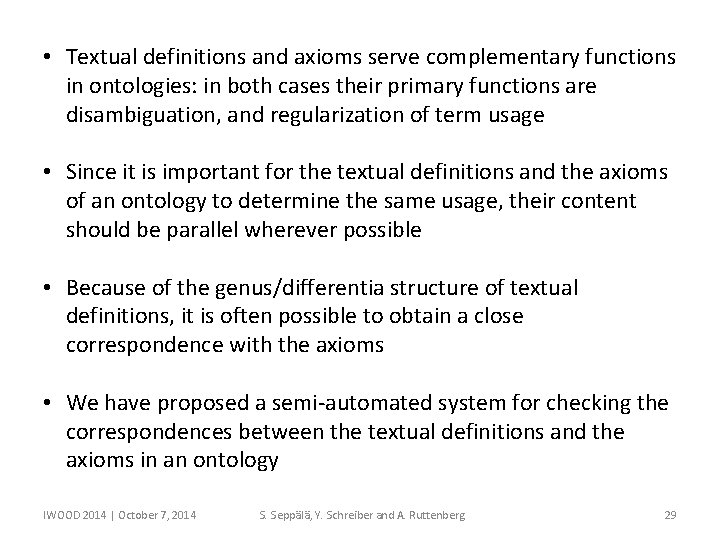 • Textual definitions and axioms serve complementary functions in ontologies: in both cases their primary functions are disambiguation, and regularization of term usage

• Since it is important for the textual definitions and the axioms of an ontology to determine the same usage, their content should be parallel wherever possible

• Because of the genus/differentia structure of textual definitions, it is often possible to obtain a close correspondence with the axioms

• We have proposed a semi-automated system for checking the correspondences between the textual definitions and the axioms in an ontology

IWOOD 2014 | October 7, 2014 S. Seppälä, Y. Schreiber and A. Ruttenberg 29